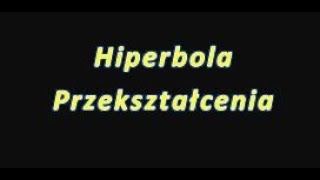 Hiperbola
Przekształcenia